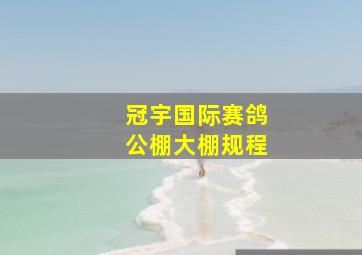 冠宇国际赛鸽
公棚大棚规程